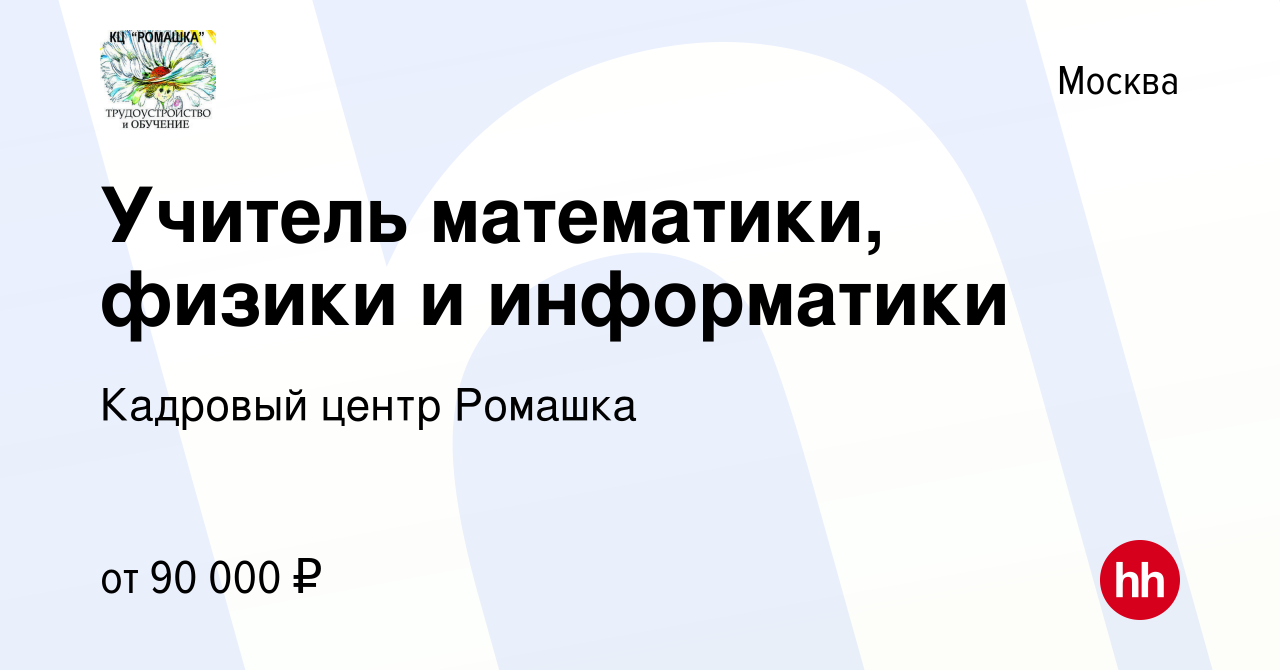 КЦ "РОМАШКА"
ТРУДОУСТРОЙСТВО и ОБУЧЕНИЕ

Москва

Учитель математики, физики и информатики

Кадровый центр Ромашка

от 90 000 ₽

hh